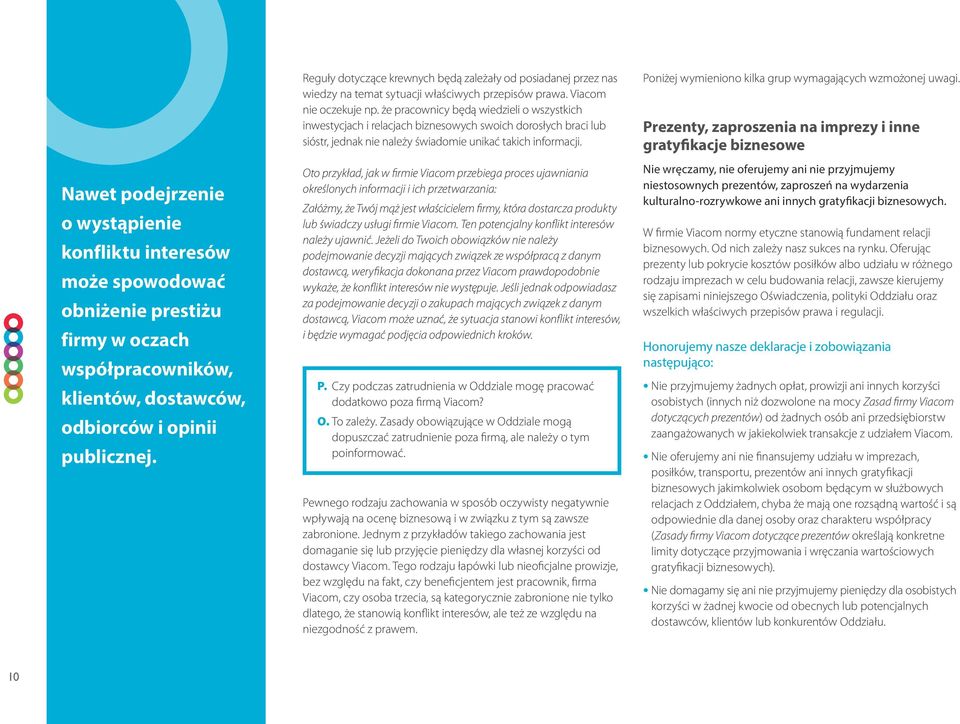 Nawet podejrzenie o wystąpienie konfliktu interesów może spowodować obniżenie prestiżu firmy w oczach współpracowników, klientów, dostawców, odbiorców i opinii publicznej.

Reguły dotyczące krewnych będą zależały od posiadanej przez nas wiedzy na temat sytuacji właściwych przepisów prawa. Viacom nie oczekuje np. że pracownicy będą wiedzieli o wszystkich inwestycjach i relacjach biznesowych swoich dorosłych braci lub sióstr, jednak nie należy świadomie unikać takich informacji.

Oto przykład, jak w firmie Viacom przebiega proces ujawniania określonych informacji i ich przetwarzania:

Załóżmy, że Twój mąż jest właścicielem firmy, która dostarcza produkty lub świadczy usługi firmie Viacom. Ten potencjalny konflikt interesów należy ujawnić. Jeżeli do Twoich obowiązków nie należy podejmowanie decyzji mających związek ze współpracą z danym dostawcą, weryfikacja dokonana przez Viacom prawdopodobnie wykaże, że konflikt interesów nie występuje. Jeśli jednak odpowiadasz za podejmowanie decyzji o zakupach mających związek z danym dostawcą, Viacom może uznać, że sytuacja stanowi konflikt interesów, i będzie wymagać podjęcia odpowiednich kroków.

P. Czy podczas zatrudnienia w Oddziale mogę pracować dodatkowo poza firmą Viacom?

O. To zależy. Zasady obowiązujące w Oddziale mogą dopuszczać zatrudnienie poza firmą, ale należy o tym poinformować.

Pewnego rodzaju zachowania w sposób oczywisty negatywnie wpływają na ocenę biznesową i w związku z tym są zawsze zabronione. Jednym z przykładów takiego zachowania jest domaganie się lub przyjęcie pieniędzy dla własnej korzyści od dostawcy Viacom. Tego rodzaju łapówki lub nieoficjalne prowizje, bez względu na fakt, czy beneficjentem jest pracownik, firma Viacom, czy osoba trzecia, są kategorycznie zabronione nie tylko dlatego, że stanowią konflikt interesów, ale też ze względu na niezgodność z prawem.

Poniżej wymieniono kilka grup wymagających wzmożonej uwagi.

Prezenty, zaproszenia na imprezy i inne gratyfikacje biznesowe

Nie wręczamy, nie oferujemy ani nie przyjmujemy niestosownych prezentów, zaproszeń na wydarzenia kulturalno-rozrywkowe ani innych gratyfikacji biznesowych.

W firmie Viacom normy etyczne stanowią fundament relacji biznesowych. Od nich zależy nasz sukces na rynku. Oferując prezenty lub pokrycie kosztów posiłków albo udziału w różnego rodzaju imprezach w celu budowania relacji, zawsze kierujemy się zapisami niniejszego Oświadczenia, polityki Oddziału oraz wszelkich właściwych przepisów prawa i regulacji.

Honorujemy nasze deklaracje i zobowiązania następująco:

• Nie przyjmujemy żadnych opłat, prowizji ani innych korzyści osobistych (innych niż dozwolone na mocy Zasad firmy Viacom dotyczących prezentów) od żadnych osób ani przedsiębiorstw zaangażowanych w jakiekolwiek transakcje z udziałem Viacom.

• Nie oferujemy ani nie finansujemy udziału w imprezach, posiłków, transportu, prezentów ani innych gratyfikacji biznesowych jakimkolwiek osobom będącym w służbowych relacjach z Oddziałem, chyba że mają one rozsądną wartość i są odpowiednie dla danej osoby oraz charakteru współpracy (Zasady firmy Viacom dotyczące prezentów określają konkretne limity dotyczące przyjmowania i wręczania wartościowych gratyfikacji biznesowych).

• Nie domagamy się ani nie przyjmujemy pieniędzy dla osobistych korzyści w żadnej kwocie od obecnych lub potencjalnych dostawców, klientów lub konkurentów Oddziału.

10